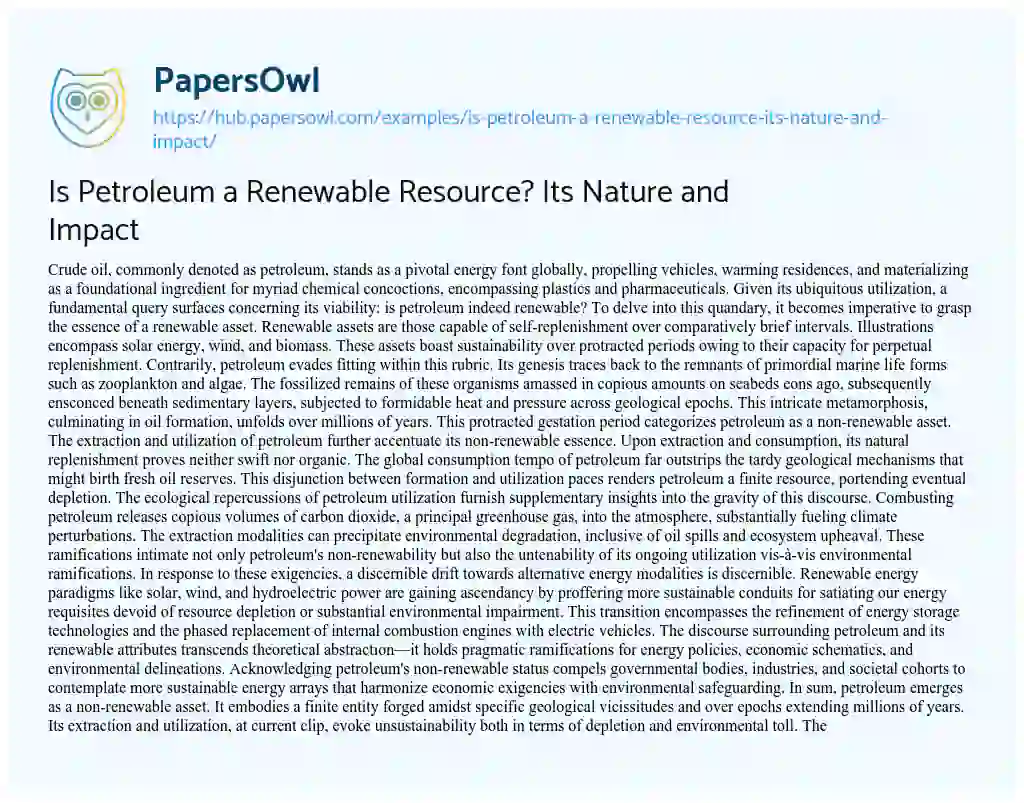 PapersOwl

https://hub.papersowl.com/examples/is-petroleum-a-renewable-resource-its-nature-and-impact/

Is Petroleum a Renewable Resource? Its Nature and Impact

Crude oil, commonly denoted as petroleum, stands as a pivotal energy font globally, propelling vehicles, warming residences, and materializing as a foundational ingredient for myriad chemical concoctions, encompassing plastics and pharmaceuticals. Given its ubiquitous utilization, a fundamental query surfaces concerning its viability: is petroleum indeed renewable? To delve into this quandary, it becomes imperative to grasp the essence of a renewable asset. Renewable assets are those capable of self-replenishment over comparatively brief intervals. Illustrations encompass solar energy, wind, and biomass. These assets boast sustainability over protracted periods owing to their capacity for perpetual replenishment. Contrarily, petroleum evades fitting within this rubric. Its genesis traces back to the remnants of primordial marine life forms such as zooplankton and algae. The fossilized remains of these organisms amassed in copious amounts on seabeds eons ago, subsequently ensconced beneath sedimentary layers, subjected to formidable heat and pressure across geological epochs. This intricate metamorphosis, culminating in oil formation, unfolds over millions of years. This protracted gestation period categorizes petroleum as a non-renewable asset. The extraction and utilization of petroleum further accentuate its non-renewable essence. Upon extraction and consumption, its natural replenishment proves neither swift nor organic. The global consumption tempo of petroleum far outstrips the tardy geological mechanisms that might birth fresh oil reserves. This disjunction between formation and utilization paces renders petroleum a finite resource, portending eventual depletion. The ecological repercussions of petroleum utilization furnish supplementary insights into the gravity of this discourse. Combusting petroleum releases copious volumes of carbon dioxide, a principal greenhouse gas, into the atmosphere, substantially fueling climate perturbations. The extraction modalities can precipitate environmental degradation, inclusive of oil spills and ecosystem upheaval. These ramifications intimate not only petroleum's non-renewability but also the untenability of its ongoing utilization vis-à-vis environmental ramifications. In response to these exigencies, a discernible drift towards alternative energy modalities is discernible. Renewable energy paradigms like solar, wind, and hydroelectric power are gaining ascendancy by proffering more sustainable conduits for satiating our energy requisites devoid of resource depletion or substantial environmental impairment. This transition encompasses the refinement of energy storage technologies and the phased replacement of internal combustion engines with electric vehicles. The discourse surrounding petroleum and its renewable attributes transcends theoretical abstraction—it holds pragmatic ramifications for energy policies, economic schematics, and environmental delineations. Acknowledging petroleum's non-renewable status compels governmental bodies, industries, and societal cohorts to contemplate more sustainable energy arrays that harmonize economic exigencies with environmental safeguarding. In sum, petroleum emerges as a non-renewable asset. It embodies a finite entity forged amidst specific geological vicissitudes and over epochs extending millions of years. Its extraction and utilization, at current clip, evoke unsustainability both in terms of depletion and environmental toll. The